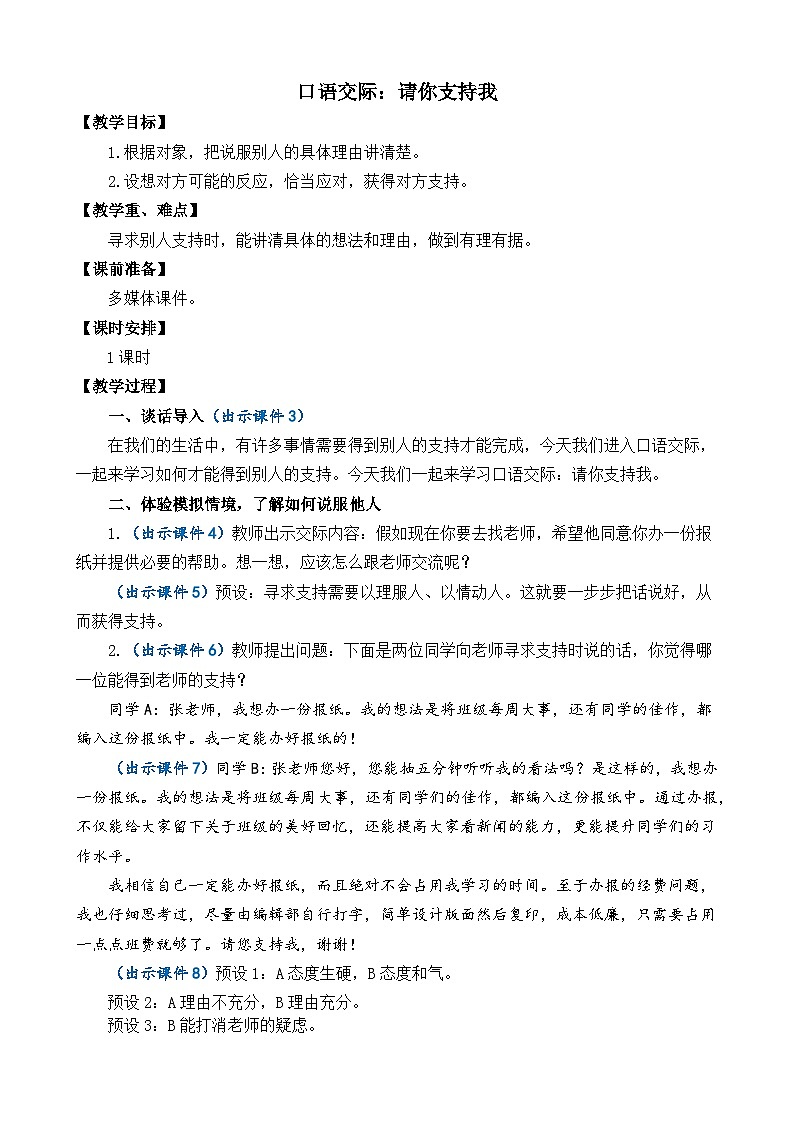 口语交际：请你支持我

【教学目标】

1.根据对象，把说服别人的具体理由讲清楚。

2.设想对方可能的反应，恰当应对，获得对方支持。

【教学重、难点】

寻求别人支持时，能讲清具体的想法和理由，做到有理有据。

【课前准备】

多媒体课件。

【课时安排】

1课时

【教学过程】

一、谈话导入（出示课件3）

在我们的生活中，有许多事情需要得到别人的支持才能完成，今天我们进入口语交际，一起来学习如何才能得到别人的支持。今天我们一起来学习口语交际：请你支持我。

二、体验模拟情境，了解如何说服他人

1.（出示课件4）教师出示交际内容：假如现在你要去找老师，希望他同意你办一份报纸并提供必要的帮助。想一想，应该怎么跟老师交流呢？

（出示课件5）预设：寻求支持需要以理服人、以情动人。这就要一步步把话说好，从而获得支持。

2.（出示课件6）教师提出问题：下面是两位同学向老师寻求支持时说的话，你觉得哪一位能得到老师的支持？

同学A：张老师，我想办一份报纸。我的想法是将班级每周大事，还有同学的佳作，都编入这份报纸中。我一定能办好报纸的！

（出示课件7）同学B：张老师您好，您能抽五分钟听听我的看法吗？是这样的，我想办一份报纸。我的想法是将班级每周大事，还有同学们的佳作，都编入这份报纸中。通过办报，不仅能给大家留下关于班级的美好回忆，还能提高大家看新闻的能力，更能提升同学们的习作水平。

我相信自己一定能办好报纸，而且绝对不会占用我学习的时间。至于办报的经费问题，我也仔细思考过，尽量由编辑部自行打字，简单设计版面然后复印，成本低廉，只需要占用一点点班费就够了。请您支持我，谢谢！

（出示课件8）预设1：A态度生硬，B态度和气。

预设2：A理由不充分，B理由充分。

预设3：B能打消老师的疑虑。